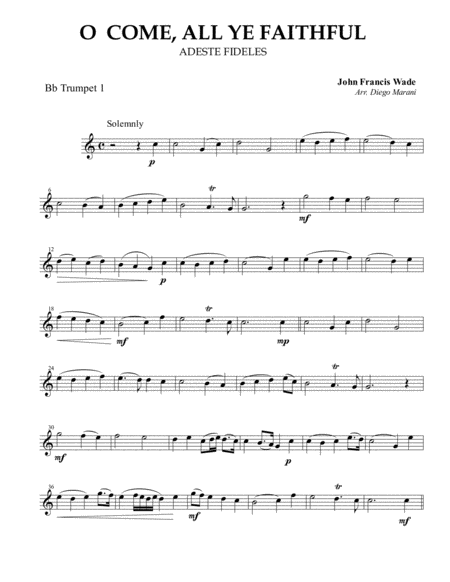 O COME, ALL YE FAITHFUL
ADESTE FIDELES

Bb Trumpet 1

John Francis Wade
Arr. Diego Marani

Solemnly

p

6

tr

mf

12

p

18

tr

mf

mp

24

tr

30

mf

p

36

tr

mf

mf